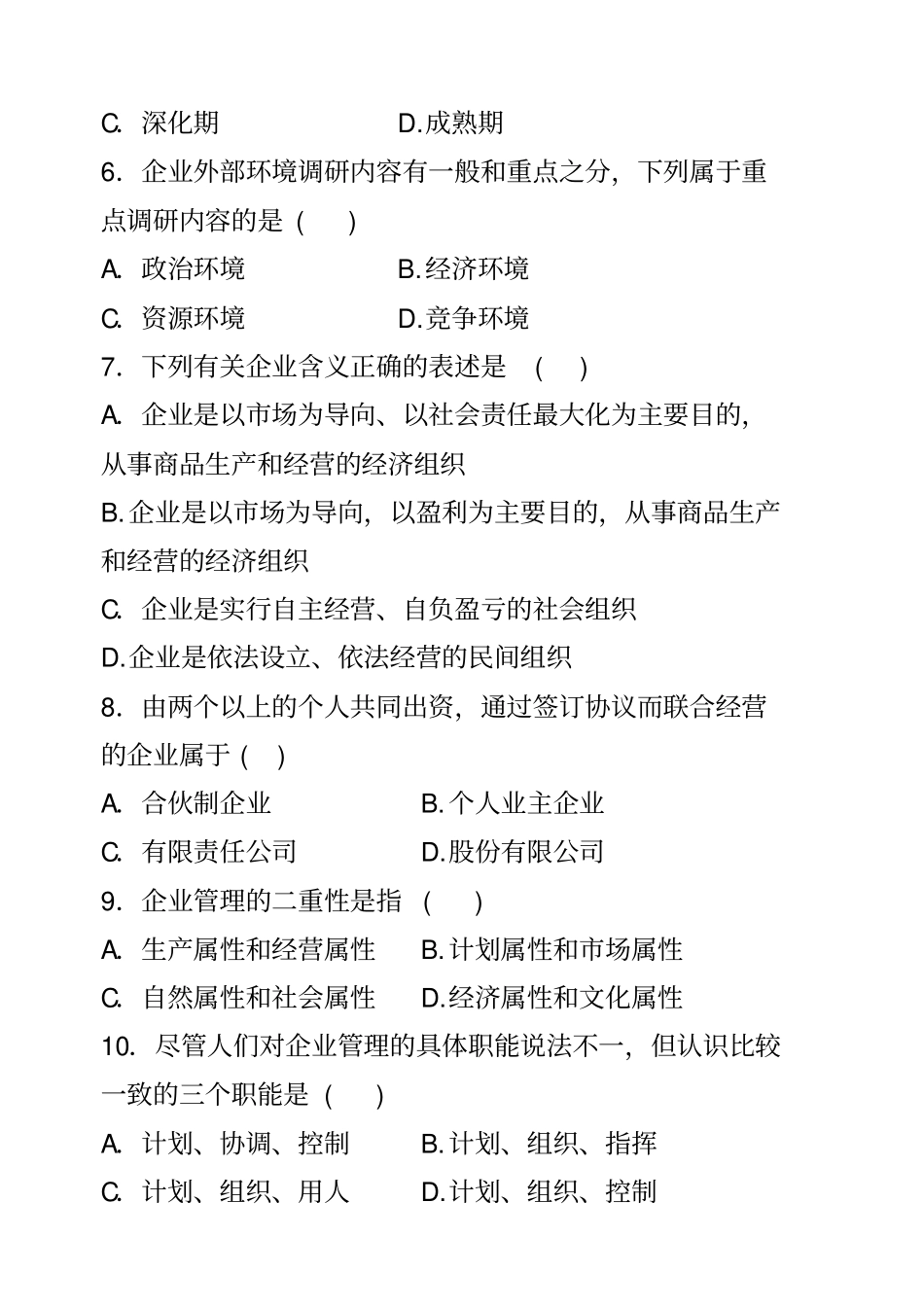 C. 深化期　　　　　　D.成熟期

6. 企业外部环境调研内容有一般和重点之分，下列属于重点调研内容的是（　　）

A. 政治环境　　　　　B.经济环境

C. 资源环境　　　　　D.竞争环境

7. 下列有关企业含义正确的表述是　（　　）

A. 企业是以市场为导向、以社会责任最大化为主要目的，从事商品生产和经营的经济组织

B.企业是以市场为导向，以盈利为主要目的，从事商品生产和经营的经济组织

C. 企业是实行自主经营、自负盈亏的社会组织

D.企业是依法设立、依法经营的民间组织

8. 由两个以上的个人共同出资，通过签订协议而联合经营的企业属于（　）

A. 合伙制企业　　　　B.个人业主企业

C. 有限责任公司　　　D.股份有限公司

9. 企业管理的二重性是指　（　　）

A. 生产属性和经营属性　B.计划属性和市场属性

C. 自然属性和社会属性　D.经济属性和文化属性

10. 尽管人们对企业管理的具体职能说法不一，但认识比较一致的三个职能是（　　）

A. 计划、协调、控制　　B.计划、组织、指挥

C. 计划、组织、用人　　D.计划、组织、控制